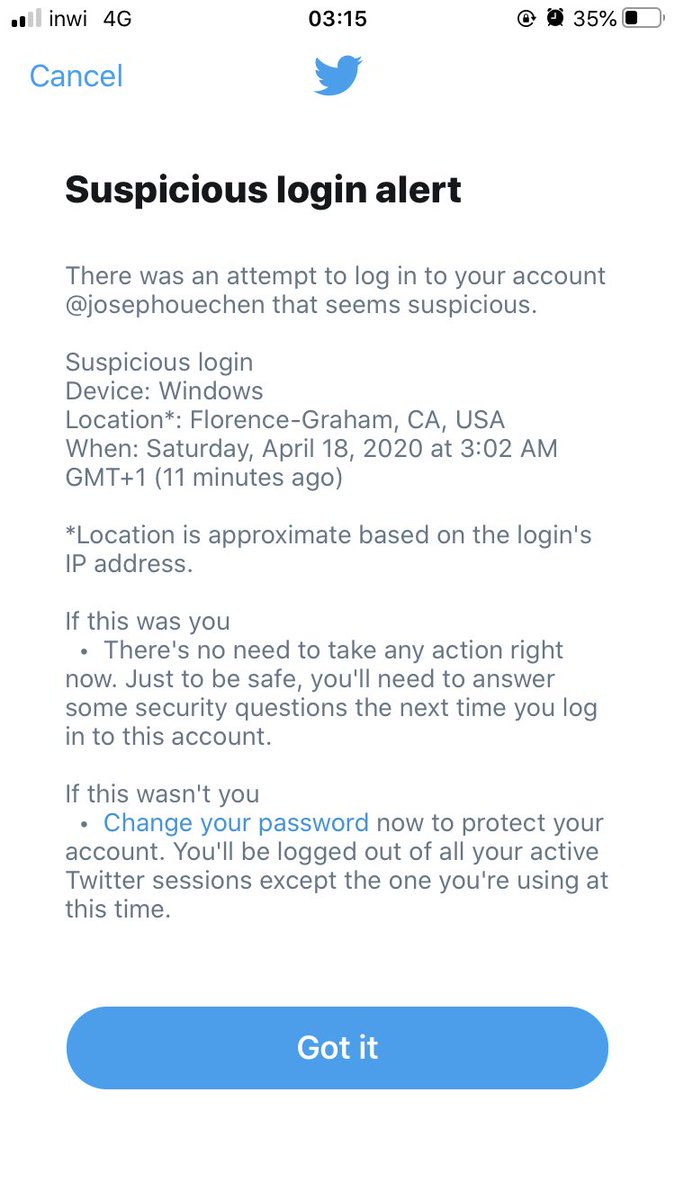 inwi 4G 03:15 35%

Cancel

Suspicious login alert

There was an attempt to log in to your account @josephouechen that seems suspicious.

Suspicious login
Device: Windows
Location*: Florence-Graham, CA, USA
When: Saturday, April 18, 2020 at 3:02 AM GMT+1 (11 minutes ago)

*Location is approximate based on the login's IP address.

If this was you
• There's no need to take any action right now. Just to be safe, you'll need to answer some security questions the next time you log in to this account.

If this wasn't you
• Change your password now to protect your account. You'll be logged out of all your active Twitter sessions except the one you're using at this time.

Got it